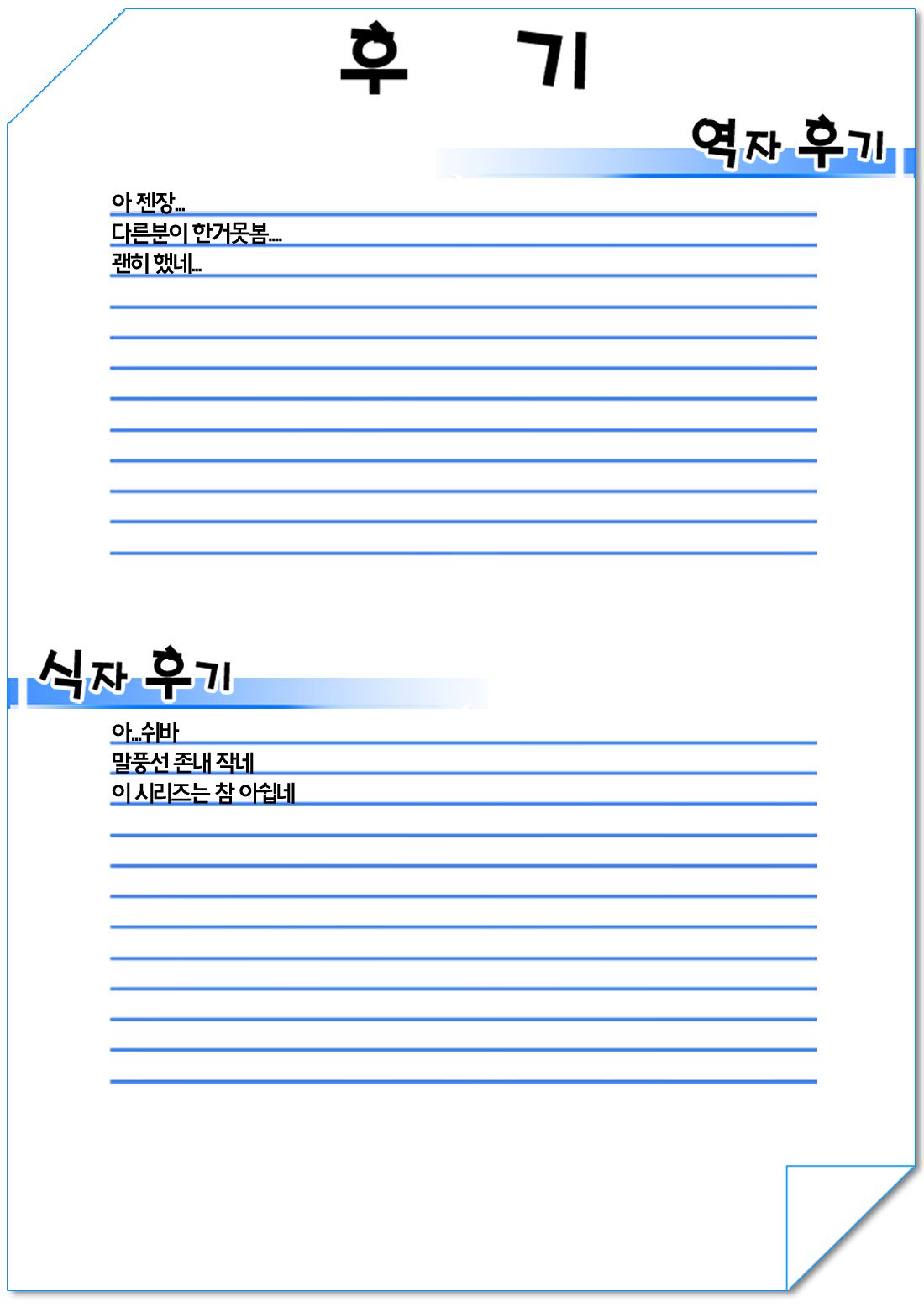 후 기

역자 후기

아 젠장...
다른분이 한거못봄....
괜히 했네...

식자 후기

아...쉬바
말풍선 존내 작네
이 시리즈는 참 아쉽네